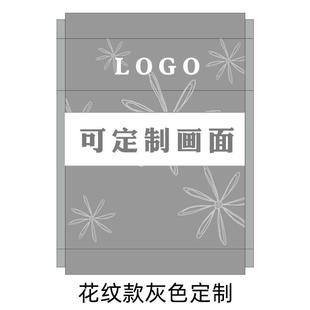 LOGO

可定制画面

花纹款灰色定制